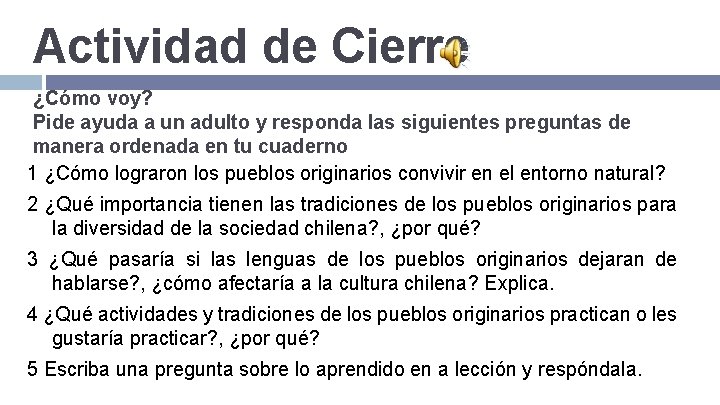 Actividad de Cierre

¿Cómo voy?
Pide ayuda a un adulto y responda las siguientes preguntas de manera ordenada en tu cuaderno

1 ¿Cómo lograron los pueblos originarios convivir en el entorno natural?

2 ¿Qué importancia tienen las tradiciones de los pueblos originarios para la diversidad de la sociedad chilena?, ¿por qué?

3 ¿Qué pasaría si las lenguas de los pueblos originarios dejaran de hablarse?, ¿cómo afectaría a la cultura chilena? Explica.

4 ¿Qué actividades y tradiciones de los pueblos originarios practican o les gustaría practicar?, ¿por qué?

5 Escriba una pregunta sobre lo aprendido en a lección y respóndala.